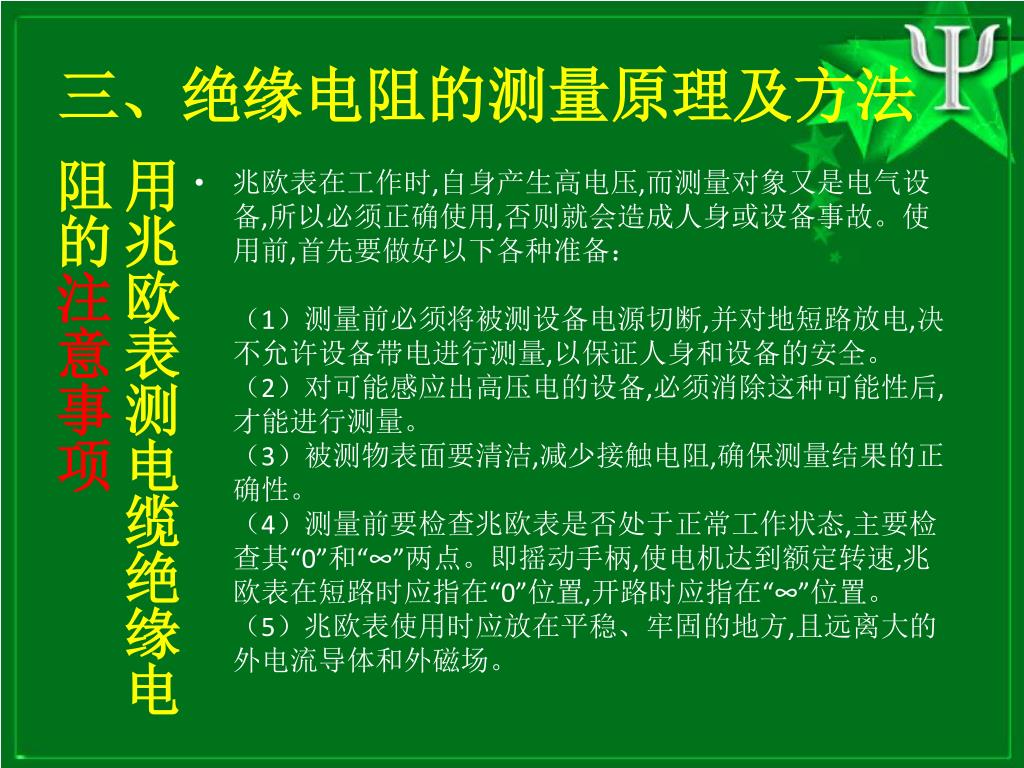 三、绝缘电阻的测量原理及方法

用兆欧表测电缆绝缘电阻的注意事项

• 兆欧表在工作时,自身产生高电压,而测量对象又是电气设备,所以必须正确使用,否则就会造成人身或设备事故。使用前,首先要做好以下各种准备：

（1）测量前必须将被测设备电源切断,并对地短路放电,决不允许设备带电进行测量,以保证人身和设备的安全。
（2）对可能感应出高压电的设备,必须消除这种可能性后,才能进行测量。
（3）被测物表面要清洁,减少接触电阻,确保测量结果的正确性。
（4）测量前要检查兆欧表是否处于正常工作状态,主要检查其“0”和“∞”两点。即摇动手柄,使电机达到额定转速,兆欧表在短路时应指在“0”位置,开路时应指在“∞”位置。
（5）兆欧表使用时应放在平稳、牢固的地方,且远离大的外电流导体和外磁场。